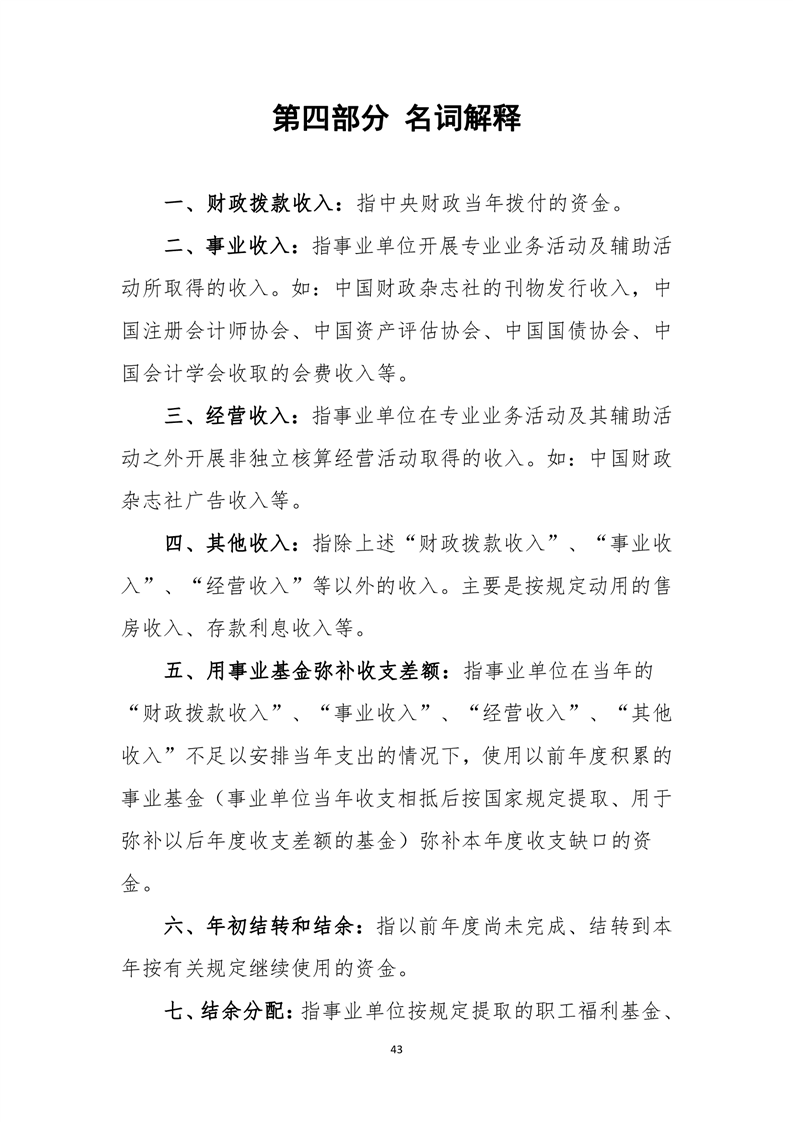 第四部分 名词解释

一、财政拨款收入：指中央财政当年拨付的资金。

二、事业收入：指事业单位开展专业业务活动及辅助活动所取得的收入。如：中国财政杂志社的刊物发行收入，中国注册会计师协会、中国资产评估协会、中国国债协会、中国会计学会收取的会费收入等。

三、经营收入：指事业单位在专业业务活动及其辅助活动之外开展非独立核算经营活动取得的收入。如：中国财政杂志社广告收入等。

四、其他收入：指除上述“财政拨款收入”、“事业收入”、“经营收入”等以外的收入。主要是按规定动用的售房收入、存款利息收入等。

五、用事业基金弥补收支差额：指事业单位在当年的“财政拨款收入”、“事业收入”、“经营收入”、“其他收入”不足以安排当年支出的情况下，使用以前年度积累的事业基金（事业单位当年收支相抵后按国家规定提取、用于弥补以后年度收支差额的基金）弥补本年度收支缺口的资金。

六、年初结转和结余：指以前年度尚未完成、结转到本年按有关规定继续使用的资金。

七、结余分配：指事业单位按规定提取的职工福利基金、

43